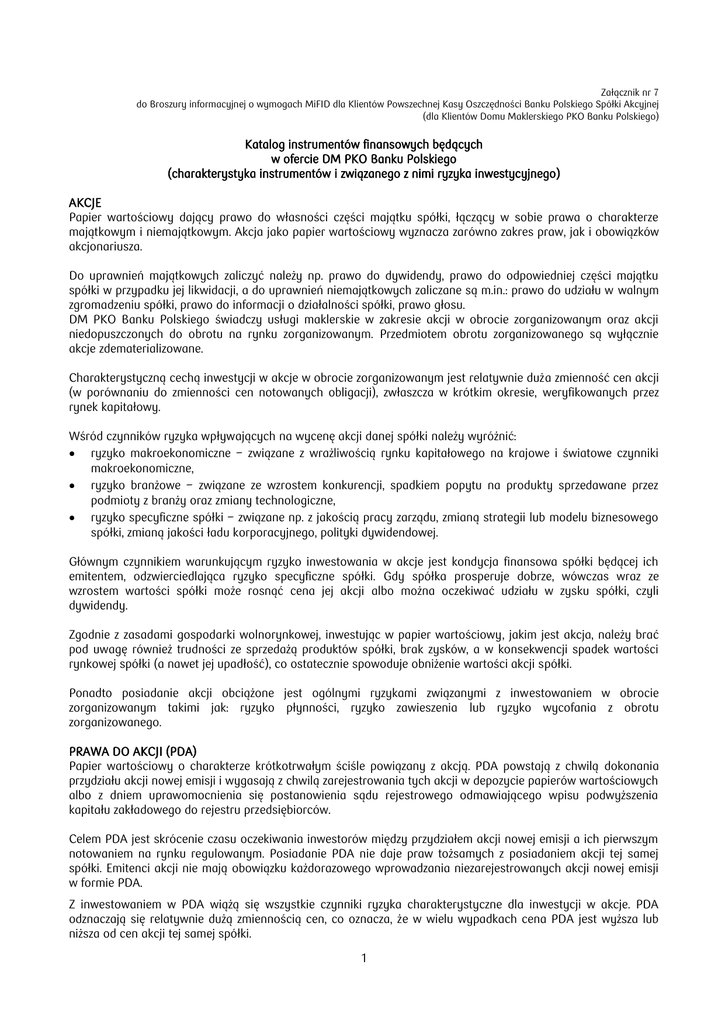 Załącznik nr 7
do Broszury informacyjnej o wymogach MiFID dla Klientów Powszechnej Kasy Oszczędności Banku Polskiego Spółki Akcyjnej
(dla Klientów Domu Maklerskiego PKO Banku Polskiego)

Katalog instrumentów finansowych będących
w ofercie DM PKO Banku Polskiego
(charakterystyka instrumentów i związanego z nimi ryzyka inwestycyjnego)

AKCJE
Papier wartościowy dający prawo do własności części majątku spółki, łączący w sobie prawa o charakterze majątkowym i niemajątkowym. Akcja jako papier wartościowy wyznacza zarówno zakres praw, jak i obowiązków akcjonariusza.

Do uprawnień majątkowych zaliczyć należy np. prawo do dywidendy, prawo do odpowiedniej części majątku spółki w przypadku jej likwidacji, a do uprawnień niemajątkowych zaliczane są m.in.: prawo do udziału w walnym zgromadzeniu spółki, prawo do informacji o działalności spółki, prawo głosu.
DM PKO Banku Polskiego świadczy usługi maklerskie w zakresie akcji w obrocie zorganizowanym oraz akcji niedopuszczonych do obrotu na rynku zorganizowanym. Przedmiotem obrotu zorganizowanego są wyłącznie akcje zdematerializowane.

Charakterystyczną cechą inwestycji w akcje w obrocie zorganizowanym jest relatywnie duża zmienność cen akcji (w porównaniu do zmienności cen notowanych obligacji), zwłaszcza w krótkim okresie, weryfikowanych przez rynek kapitałowy.

Wśród czynników ryzyka wpływających na wycenę akcji danej spółki należy wyróżnić:
• ryzyko makroekonomiczne – związane z wrażliwością rynku kapitałowego na krajowe i światowe czynniki makroekonomiczne,
• ryzyko branżowe – związane ze wzrostem konkurencji, spadkiem popytu na produkty sprzedawane przez podmioty z branży oraz zmiany technologiczne,
• ryzyko specyficzne spółki – związane np. z jakością pracy zarządu, zmianą strategii lub modelu biznesowego spółki, zmianą jakości ładu korporacyjnego, polityki dywidendowej.

Głównym czynnikiem warunkującym ryzyko inwestowania w akcje jest kondycja finansowa spółki będącej ich emitentem, odzwierciedlająca ryzyko specyficzne spółki. Gdy spółka prosperuje dobrze, wówczas wraz ze wzrostem wartości spółki może rosnąć cena jej akcji albo można oczekiwać udziału w zysku spółki, czyli dywidendy.

Zgodnie z zasadami gospodarki wolnorynkowej, inwestując w papier wartościowy, jakim jest akcja, należy brać pod uwagę również trudności ze sprzedażą produktów spółki, brak zysków, a w konsekwencji spadek wartości rynkowej spółki (a nawet jej upadłość), co ostatecznie spowoduje obniżenie wartości akcji spółki.

Ponadto posiadanie akcji obciążone jest ogólnymi ryzykami związanymi z inwestowaniem w obrocie zorganizowanym takimi jak: ryzyko płynności, ryzyko zawieszenia lub ryzyko wycofania z obrotu zorganizowanego.

PRAWA DO AKCJI (PDA)
Papier wartościowy o charakterze krótkotrwałym ściśle powiązany z akcją. PDA powstają z chwilą dokonania przydziału akcji nowej emisji i wygasają z chwilą zarejestrowania tych akcji w depozycie papierów wartościowych albo z dniem uprawomocnienia się postanowienia sądu rejestrowego odmawiającego wpisu podwyższenia kapitału zakładowego do rejestru przedsiębiorców.

Celem PDA jest skrócenie czasu oczekiwania inwestorów między przydziałem akcji nowej emisji a ich pierwszym notowaniem na rynku regulowanym. Posiadanie PDA nie daje praw tożsamych z posiadaniem akcji tej samej spółki. Emitenci akcji nie mają obowiązku każdorazowego wprowadzania niezarejestrowanych akcji nowej emisji w formie PDA.

Z inwestowaniem w PDA wiążą się wszystkie czynniki ryzyka charakterystyczne dla inwestycji w akcje. PDA odznaczają się relatywnie dużą zmiennością cen, co oznacza, że w wielu wypadkach cena PDA jest wyższa lub niższa od cen akcji tej samej spółki.

1